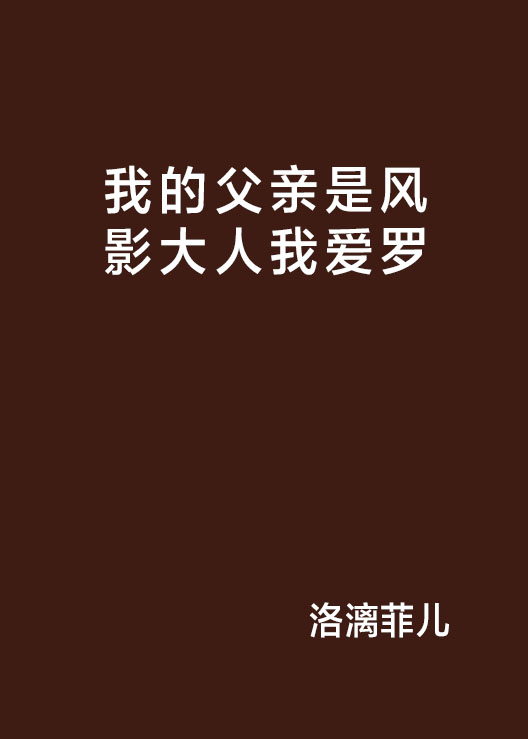 我的父亲是风影大人我爱罗

洛漓菲儿